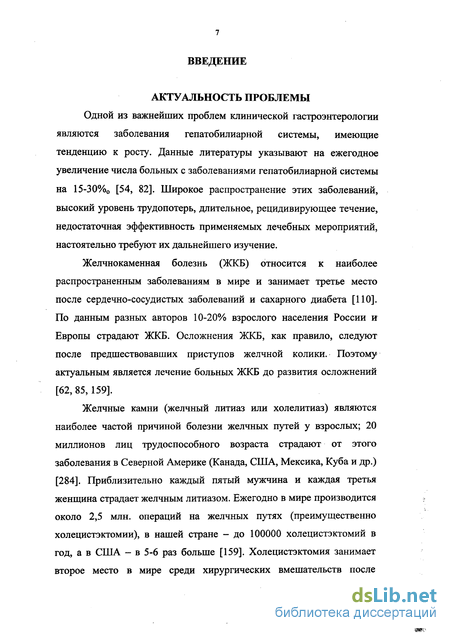 7

ВВЕДЕНИЕ

АКТУАЛЬНОСТЬ ПРОБЛЕМЫ

Одной из важнейших проблем клинической гастроэнтерологии являются заболевания гепатобилиарной системы, имеющие тенденцию к росту. Данные литературы указывают на ежегодное увеличение числа больных с заболеваниями гепатобилиарной системы на 15-30%, [54, 82]. Широкое распространение этих заболеваний, высокий уровень трудопотерь, длительное, рецидивирующее течение, недостаточная эффективность применяемых лечебных мероприятий, настоятельно требуют их дальнейшего изучение.

Желчнокаменная болезнь (ЖКБ) относится к наиболее распространенным заболеваниям в мире и занимает третье место после сердечно-сосудистых заболеваний и сахарного диабета [110]. По данным разных авторов 10-20% взрослого населения России и Европы страдают ЖКБ. Осложнения ЖКБ, как правило, следуют после предшествовавших приступов желчной колики. Поэтому актуальным является лечение больных ЖКБ до развития осложнений [62, 85, 159].

Желчные камни (желчный литиаз или холелитиаз) являются наиболее частой причиной болезни желчных путей у взрослых; 20 миллионов лиц трудоспособного возраста страдают от этого заболевания в Северной Америке (Канада, США, Мексика, Куба и др.) [284]. Приблизительно каждый пятый мужчина и каждая третья женщина страдает желчным литиазом. Ежегодно в мире производится около 2,5 млн. операций на желчных путях (преимущественно холецистэктомии), в нашей стране – до 100000 холецистэктомий в год, а в США – в 5-6 раз больше [159]. Холецистэктомия занимает второе место в мире среди хирургических вмешательств после

dsLib.net
библиотека диссертаций